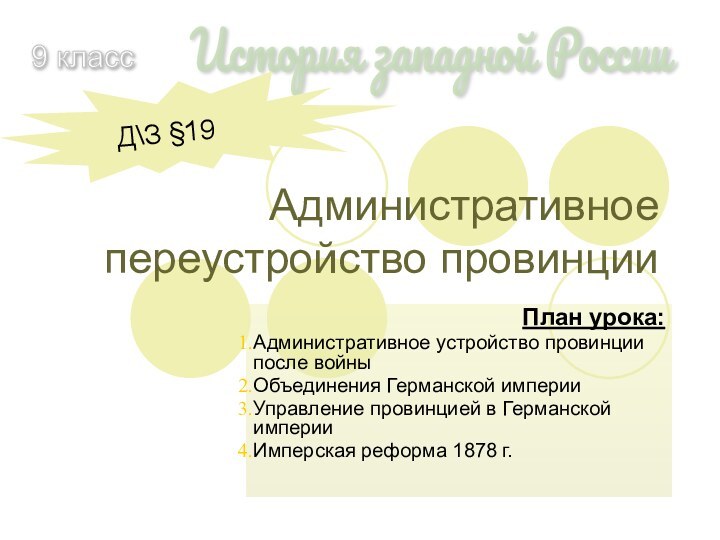 9 класс

История западной России

Д\З §19

Административное переустройство провинции

План урока:

1. Административное устройство провинции после войны
2. Объединения Германской империи
3. Управление провинцией в Германской империи
4. Имперская реформа 1878 г.